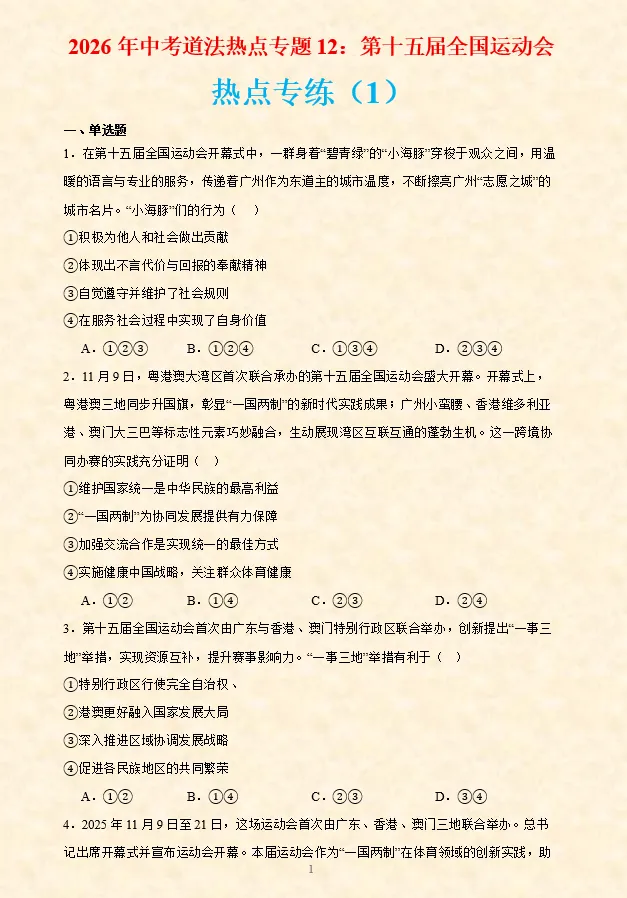 2026 年中考道法热点专题 12：第十五届全国运动会

热点专练（1）

一、单选题

1．在第十五届全国运动会开幕式中，一群身着“碧青绿”的“小海豚”穿梭于观众之间，用温暖的语言与专业的服务，传递着广州作为东道主的城市温度，不断擦亮广州“志愿之城”的城市名片。“小海豚”们的行为（　）

①积极为他人和社会做出贡献

②体现出不言代价与回报的奉献精神

③自觉遵守并维护了社会规则

④在服务社会过程中实现了自身价值

A．①②③　　B．①②④　　C．①③④　　D．②③④

2．11 月 9 日，粤港澳大湾区首次联合承办的第十五届全国运动会盛大开幕。开幕式上，粤港澳三地同步升国旗，彰显“一国两制”的新时代实践成果；广州小蛮腰、香港维多利亚港、澳门大三巴等标志性元素巧妙融合，生动展现湾区互联互通的蓬勃生机。这一跨境协同办赛的实践充分证明（　）

①维护国家统一是中华民族的最高利益

②“一国两制”为协同发展提供有力保障

③加强交流合作是实现统一的最佳方式

④实施健康中国战略，关注群众体育健康

A．①②　　B．①④　　C．②③　　D．②④

3．第十五届全国运动会首次由广东与香港、澳门特别行政区联合举办，创新提出“一事三地”举措，实现资源互补，提升赛事影响力。“一事三地”举措有利于（　）

①特别行政区行使完全自治权、

②港澳更好融入国家发展大局

③深入推进区域协调发展战略

④促进各民族地区的共同繁荣

A．①②　　B．①④　　C．②③　　D．③④

4．2025 年 11 月 9 日至 21 日，这场运动会首次由广东、香港、澳门三地联合举办。总书记出席开幕式并宣布运动会开幕。本届运动会作为“一国两制”在体育领域的创新实践，助

1